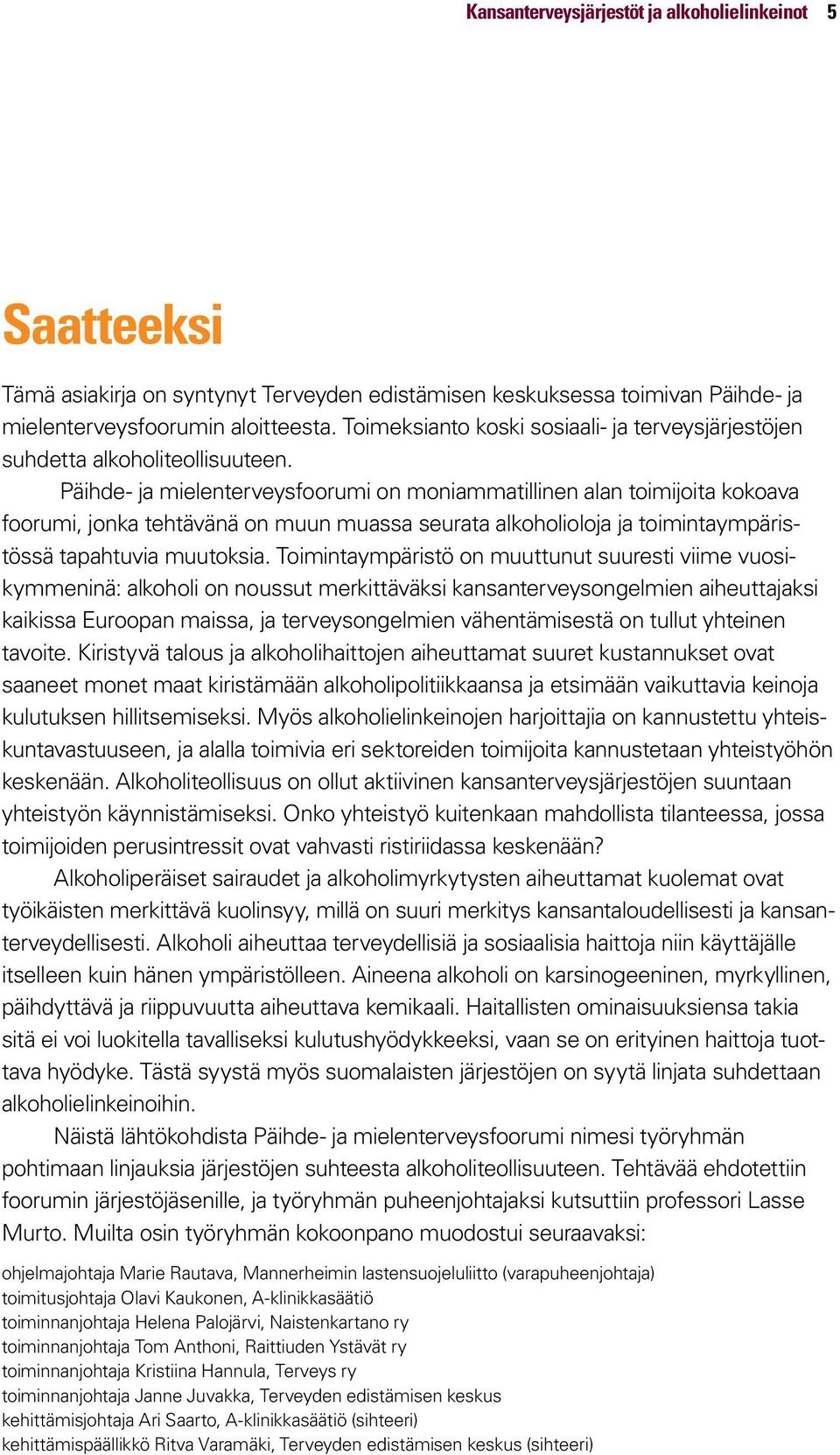 Kansanterveysjärjestöt ja alkoholielinkeinot 5

Saatteeksi

Tämä asiakirja on syntynyt Terveyden edistämisen keskuksessa toimivan Päihde- ja mielenterveysfoorumin aloitteesta. Toimeksianto koski sosiaali- ja terveysjärjestöjen suhdetta alkoholiteollisuuteen.

Päihde- ja mielenterveysfoorumi on moniammatillinen alan toimijoita kokoava foorumi, jonka tehtävänä on muun muassa seurata alkoholioloja ja toimintaympäristössä tapahtuvia muutoksia. Toimintaympäristö on muuttunut suuresti viime vuosikymmeninä: alkoholi on noussut merkittäväksi kansanterveysongelmien aiheuttajaksi kaikissa Euroopan maissa, ja terveysongelmien vähentämisestä on tullut yhteinen tavoite. Kiristyvä talous ja alkoholihaittojen aiheuttamat suuret kustannukset ovat saaneet monet maat kiristämään alkoholipolitiikkaansa ja etsimään vaikuttavia keinoja kulutuksen hillitsemiseksi. Myös alkoholielinkeinojen harjoittajia on kannustettu yhteiskuntavastuuseen, ja alalla toimivia eri sektoreiden toimijoita kannustetaan yhteistyöhön keskenään. Alkoholiteollisuus on ollut aktiivinen kansanterveysjärjestöjen suuntaan yhteistyön käynnistämiseksi. Onko yhteistyö kuitenkaan mahdollista tilanteessa, jossa toimijoiden perusintressit ovat vahvasti ristiriidassa keskenään?

Alkoholiperäiset sairaudet ja alkoholimyrkytysten aiheuttamat kuolemat ovat työikäisten merkittävä kuolinsyy, millä on suuri merkitys kansantaloudellisesti ja kansanterveydellisesti. Alkoholi aiheuttaa terveydellisiä ja sosiaalisia haittoja niin käyttäjälle itselleen kuin hänen ympäristölleen. Aineena alkoholi on karsinogeeninen, myrkyllinen, päihdyttävä ja riippuvuutta aiheuttava kemikaali. Haitallisten ominaisuuksiensa takia sitä ei voi luokitella tavalliseksi kulutushyödykkeeksi, vaan se on erityinen haittoja tuottava hyödyke. Tästä syystä myös suomalaisten järjestöjen on syytä linjata suhdettaan alkoholielinkeinoihin.

Näistä lähtökohdista Päihde- ja mielenterveysfoorumi nimesi työryhmän pohtimaan linjauksia järjestöjen suhteesta alkoholiteollisuuteen. Tehtävää ehdotettiin foorumin järjestöjäsenille, ja työryhmän puheenjohtajaksi kutsuttiin professori Lasse Murto. Muilta osin työryhmän kokoonpano muodostui seuraavaksi:

ohjelmajohtaja Marie Rautava, Mannerheimin lastensuojeluliitto (varapuheenjohtaja)
toimitusjohtaja Olavi Kaukonen, A-klinikkasäätiö
toiminnanjohtaja Helena Palojärvi, Naistenkartano ry
toiminnanjohtaja Tom Anthoni, Raittiuden Ystävät ry
toiminnanjohtaja Kristiina Hannula, Terveys ry
toiminnanjohtaja Janne Juvakka, Terveyden edistämisen keskus
kehittämisjohtaja Ari Saarto, A-klinikkasäätiö (sihteeri)
kehittämispäällikkö Ritva Varamäki, Terveyden edistämisen keskus (sihteeri)